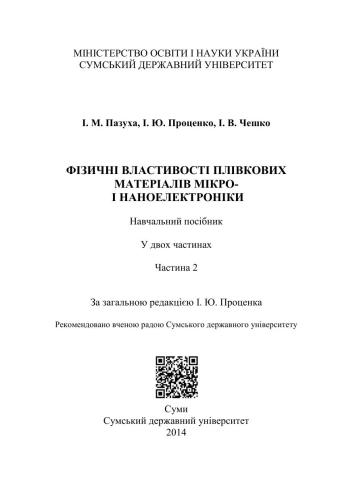 МІНІСТЕРСТВО ОСВІТИ І НАУКИ УКРАЇНИ
СУМСЬКИЙ ДЕРЖАВНИЙ УНІВЕРСИТЕТ

І. М. Пазуха, І. Ю. Проценко, І. В. Чешко

ФІЗИЧНІ ВЛАСТИВОСТІ ПЛІВКОВИХ МАТЕРІАЛІВ МІКРО- І НАНОЕЛЕКТРОНІКИ

Навчальний посібник

У двох частинах

Частина 2

За загальною редакцією І. Ю. Проценка

Рекомендовано вченою радою Сумського державного університету

Суми
Сумський державний університет
2014